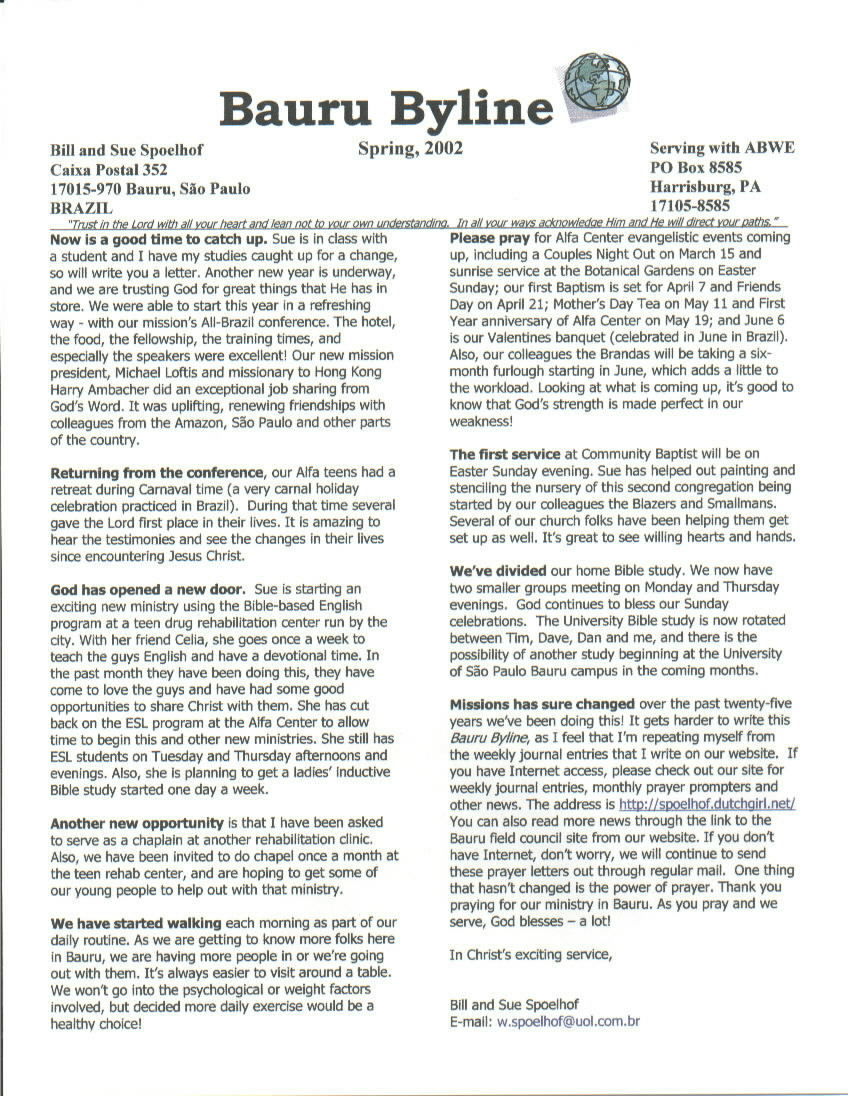 Bauru Byline

Bill and Sue Spoelhof
Caixa Postal 352
17015-970 Bauru, São Paulo
BRAZIL

Spring, 2002

Serving with ABWE
PO Box 8585
Harrisburg, PA
17105-8585

"Trust in the Lord with all your heart and lean not to your own understanding. In all your ways acknowledge Him and He will direct your paths."

Now is a good time to catch up. Sue is in class with a student and I have my studies caught up for a change, so will write you a letter. Another new year is underway, and we are trusting God for great things that He has in store. We were able to start this year in a refreshing way - with our mission's All-Brazil conference. The hotel, the food, the fellowship, the training times, and especially the speakers were excellent! Our new mission president, Michael Loftis and missionary to Hong Kong Harry Ambacher did an exceptional job sharing from God's Word. It was uplifting, renewing friendships with colleagues from the Amazon, São Paulo and other parts of the country.

Returning from the conference, our Alfa teens had a retreat during Carnaval time (a very carnal holiday celebration practiced in Brazil). During that time several gave the Lord first place in their lives. It is amazing to hear the testimonies and see the changes in their lives since encountering Jesus Christ.

God has opened a new door. Sue is starting an exciting new ministry using the Bible-based English program at a teen drug rehabilitation center run by the city. With her friend Celia, she goes once a week to teach the guys English and have a devotional time. In the past month they have been doing this, they have come to love the guys and have had some good opportunities to share Christ with them. She has cut back on the ESL program at the Alfa Center to allow time to begin this and other new ministries. She still has ESL students on Tuesday and Thursday afternoons and evenings. Also, she is planning to get a ladies' inductive Bible study started one day a week.

Another new opportunity is that I have been asked to serve as a chaplain at another rehabilitation clinic. Also, we have been invited to do chapel once a month at the teen rehab center, and are hoping to get some of our young people to help out with that ministry.

We have started walking each morning as part of our daily routine. As we are getting to know more folks here in Bauru, we are having more people in or we're going out with them. It's always easier to visit around a table. We won't go into the psychological or weight factors involved, but decided more daily exercise would be a healthy choice!

Please pray for Alfa Center evangelistic events coming up, including a Couples Night Out on March 15 and sunrise service at the Botanical Gardens on Easter Sunday; our first Baptism is set for April 7 and Friends Day on April 21; Mother's Day Tea on May 11 and First Year anniversary of Alfa Center on May 19; and June 6 is our Valentines banquet (celebrated in June in Brazil). Also, our colleagues the Brandas will be taking a six-month furlough starting in June, which adds a little to the workload. Looking at what is coming up, it's good to know that God's strength is made perfect in our weakness!

The first service at Community Baptist will be on Easter Sunday evening. Sue has helped out painting and stenciling the nursery of this second congregation being started by our colleagues the Blazers and Smallmans. Several of our church folks have been helping them get set up as well. It's great to see willing hearts and hands.

We've divided our home Bible study. We now have two smaller groups meeting on Monday and Thursday evenings. God continues to bless our Sunday celebrations. The University Bible study is now rotated between Tim, Dave, Dan and me, and there is the possibility of another study beginning at the University of São Paulo Bauru campus in the coming months.

Missions has sure changed over the past twenty-five years we've been doing this! It gets harder to write this Bauru Byline, as I feel that I'm repeating myself from the weekly journal entries that I write on our website. If you have Internet access, please check out our site for weekly journal entries, monthly prayer prompters and other news. The address is http://spoelhof.dutchgirl.net/ You can also read more news through the link to the Bauru field council site from our website. If you don't have Internet, don't worry, we will continue to send these prayer letters out through regular mail. One thing that hasn't changed is the power of prayer. Thank you praying for our ministry in Bauru. As you pray and we serve, God blesses – a lot!

In Christ's exciting service,

Bill and Sue Spoelhof
E-mail: w.spoelhof@uol.com.br